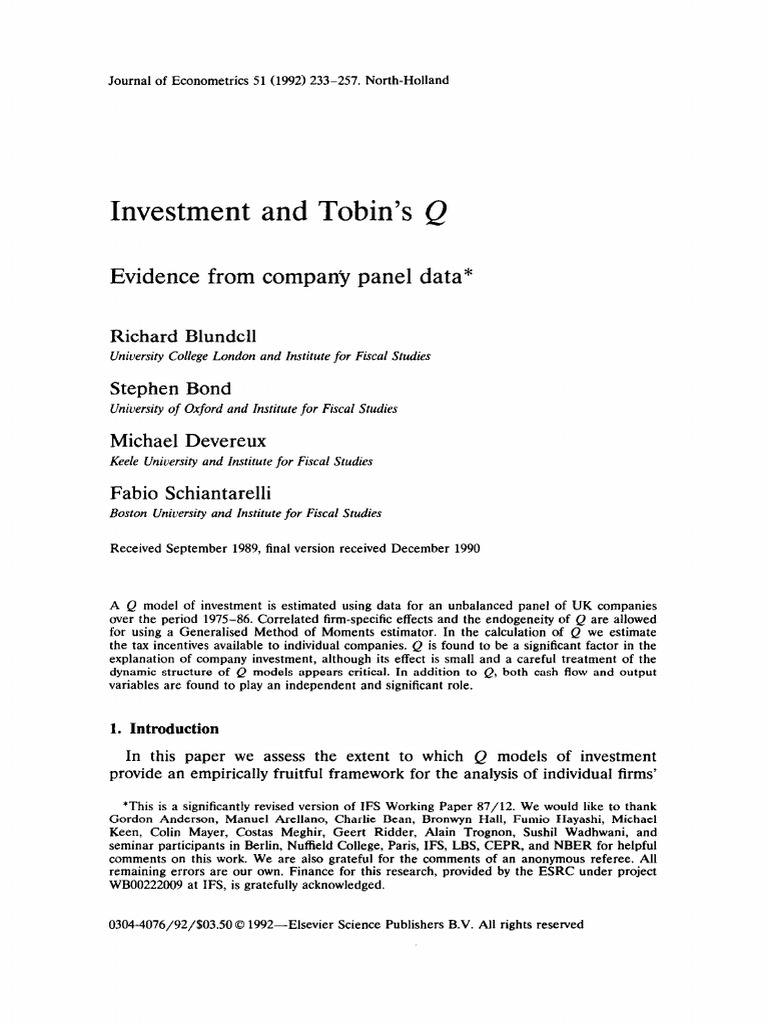 Journal of Econometrics 51 (1992) 233–257. North-Holland

Investment and Tobin's $Q$

Evidence from company panel data*

Richard Blundell
University College London and Institute for Fiscal Studies

Stephen Bond
University of Oxford and Institute for Fiscal Studies

Michael Devereux
Keele University and Institute for Fiscal Studies

Fabio Schiantarelli
Boston University and Institute for Fiscal Studies

Received September 1989, final version received December 1990

A $Q$ model of investment is estimated using data for an unbalanced panel of UK companies over the period 1975–86. Correlated firm-specific effects and the endogeneity of $Q$ are allowed for using a Generalised Method of Moments estimator. In the calculation of $Q$ we estimate the tax incentives available to individual companies. $Q$ is found to be a significant factor in the explanation of company investment, although its effect is small and a careful treatment of the dynamic structure of $Q$ models appears critical. In addition to $Q$, both cash flow and output variables are found to play an independent and significant role.

1. Introduction

In this paper we assess the extent to which $Q$ models of investment provide an empirically fruitful framework for the analysis of individual firms'

*This is a significantly revised version of IFS Working Paper 87/12. We would like to thank Gordon Anderson, Manuel Arellano, Charlie Bean, Bronwyn Hall, Fumio Hayashi, Michael Keen, Colin Mayer, Costas Meghir, Geert Ridder, Alain Trognon, Sushil Wadhwani, and seminar participants in Berlin, Nuffield College, Paris, IFS, LBS, CEPR, and NBER for helpful comments on this work. We are also grateful for the comments of an anonymous referee. All remaining errors are our own. Finance for this research, provided by the ESRC under project WB00222009 at IFS, is gratefully acknowledged.

0304-4076/92/$03.50 © 1992—Elsevier Science Publishers B.V. All rights reserved